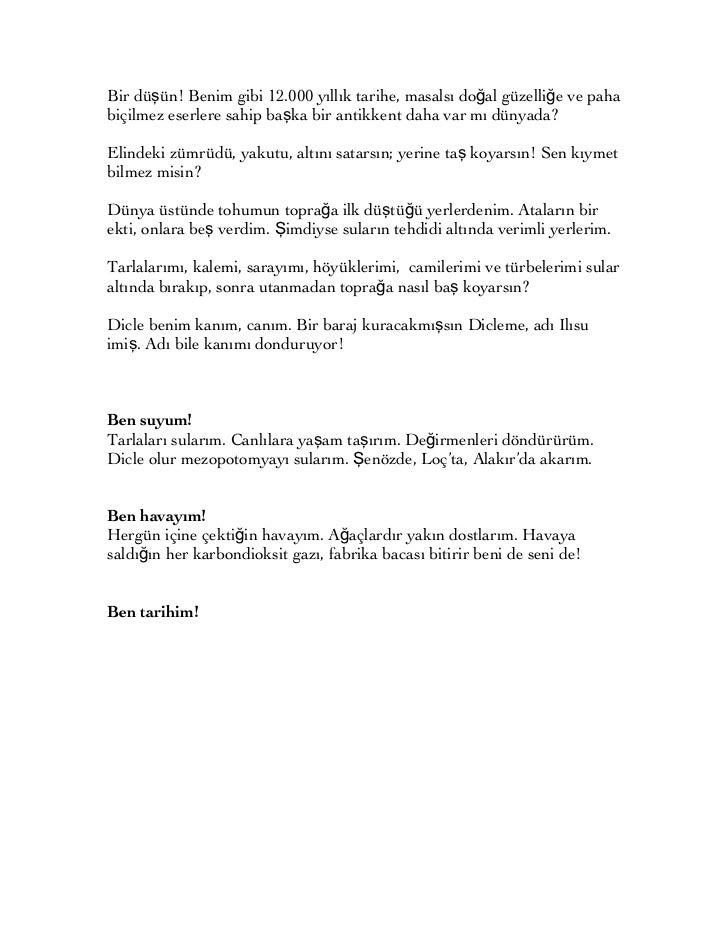 Bir düşün! Benim gibi 12.000 yıllık tarihe, masalsı doğal güzelliğe ve paha biçilmez eserlere sahip başka bir antikkent daha var mı dünyada?

Elindeki zümrüdü, yakutu, altını satarsın; yerine taş koyarsın! Sen kıymet bilmez misin?

Dünya üstünde tohumun toprağa ilk düştüğü yerlerdenim. Ataların bir ekti, onlara beş verdim. Şimdiyse suların tehdidi altında verimli yerlerim.

Tarlalarımı, kalemi, sarayımı, höyüklerimi, camilerimi ve türbelerimi sular altında bırakıp, sonra utanmadan toprağa nasıl baş koyarsın?

Dicle benim kanım, canım. Bir baraj kuracakmışsın Dicleme, adı Ilısu imiş. Adı bile kanımı donduruyor!

Ben suyum!
Tarlaları sularım. Canlılara yaşam taşırım. Değirmenleri döndürürüm. Dicle olur mezopotomyayı sularım. Şenözde, Loç'ta, Alakır'da akarım.

Ben havayım!
Hergün içine çektiğin havayım. Ağaçlardır yakın dostlarım. Havaya saldığın her karbondioksit gazı, fabrika bacası bitirir beni de seni de!

Ben tarihim!